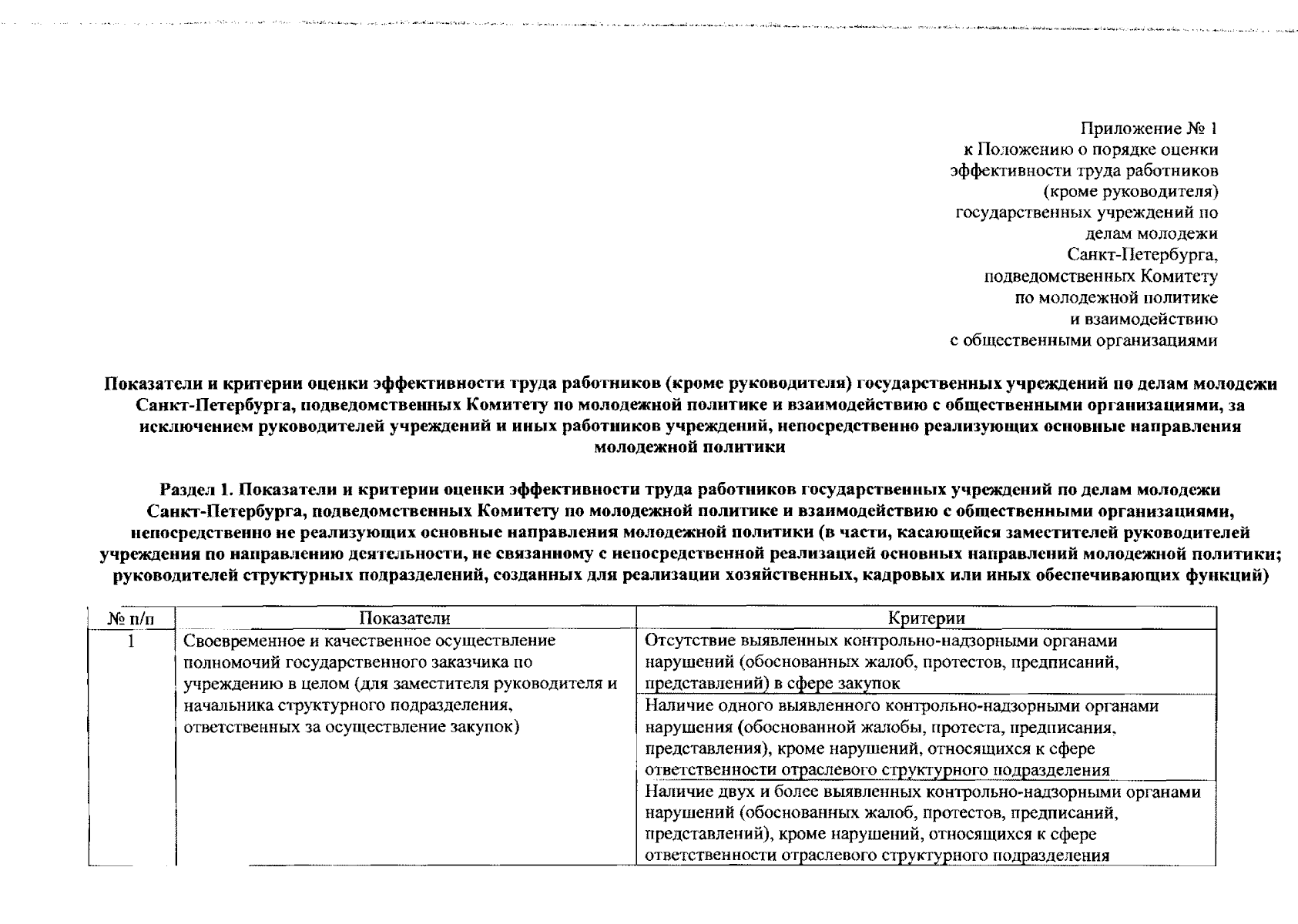 Приложение № 1
к Положению о порядке оценки эффективности труда работников (кроме руководителя) государственных учреждений по делам молодежи Санкт-Петербурга, подведомственных Комитету по молодежной политике и взаимодействию с общественными организациями

Показатели и критерии оценки эффективности труда работников (кроме руководителя) государственных учреждений по делам молодежи Санкт-Петербурга, подведомственных Комитету по молодежной политике и взаимодействию с общественными организациями, за исключением руководителей учреждений и иных работников учреждений, непосредственно реализующих основные направления молодежной политики

Раздел 1. Показатели и критерии оценки эффективности труда работников государственных учреждений по делам молодежи Санкт-Петербурга, подведомственных Комитету по молодежной политике и взаимодействию с общественными организациями, непосредственно не реализующих основные направления молодежной политики (в части, касающейся заместителей руководителей учреждения по направлению деятельности, не связанному с непосредственной реализацией основных направлений молодежной политики; руководителей структурных подразделений, созданных для реализации хозяйственных, кадровых или иных обеспечивающих функций)

| № п/п | Показатели | Критерии |
|---|---|---|
| 1 | Своевременное и качественное осуществление полномочий государственного заказчика по учреждению в целом (для заместителя руководителя и начальника структурного подразделения, ответственных за осуществление закупок) | Отсутствие выявленных контрольно-надзорными органами нарушений (обоснованных жалоб, протестов, предписаний, представлений) в сфере закупок |
| | | Наличие одного выявленного контрольно-надзорными органами нарушения (обоснованной жалобы, протеста, предписания, представления), кроме нарушений, относящихся к сфере ответственности отраслевого структурного подразделения |
| | | Наличие двух и более выявленных контрольно-надзорными органами нарушений (обоснованных жалоб, протестов, предписаний, представлений), кроме нарушений, относящихся к сфере ответственности отраслевого структурного подразделения |